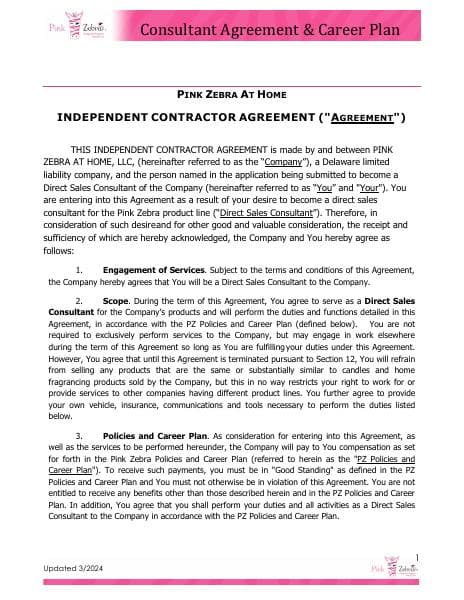 Pink Zebra

Consultant Agreement & Career Plan

PINK ZEBRA AT HOME

INDEPENDENT CONTRACTOR AGREEMENT ("AGREEMENT")

THIS INDEPENDENT CONTRACTOR AGREEMENT is made by and between PINK ZEBRA AT HOME, LLC, (hereinafter referred to as the "Company"), a Delaware limited liability company, and the person named in the application being submitted to become a Direct Sales Consultant of the Company (hereinafter referred to as "You" and "Your"). You are entering into this Agreement as a result of your desire to become a direct sales consultant for the Pink Zebra product line ("Direct Sales Consultant"). Therefore, in consideration of such desireand for other good and valuable consideration, the receipt and sufficiency of which are hereby acknowledged, the Company and You hereby agree as follows:

1. Engagement of Services. Subject to the terms and conditions of this Agreement, the Company hereby agrees that You will be a Direct Sales Consultant to the Company.

2. Scope. During the term of this Agreement, You agree to serve as a Direct Sales Consultant for the Company's products and will perform the duties and functions detailed in this Agreement, in accordance with the PZ Policies and Career Plan (defined below). You are not required to exclusively perform services to the Company, but may engage in work elsewhere during the term of this Agreement so long as You are fulfillingyour duties under this Agreement. However, You agree that until this Agreement is terminated pursuant to Section 12, You will refrain from selling any products that are the same or substantially similar to candles and home fragrancing products sold by the Company, but this in no way restricts your right to work for or provide services to other companies having different product lines. You further agree to provide your own vehicle, insurance, communications and tools necessary to perform the duties listed below.

3. Policies and Career Plan. As consideration for entering into this Agreement, as well as the services to be performed hereunder, the Company will pay to You compensation as set for forth in the Pink Zebra Policies and Career Plan (referred to herein as the "PZ Policies and Career Plan"). To receive such payments, you must be in "Good Standing" as defined in the PZ Policies and Career Plan and You must not otherwise be in violation of this Agreement. You are not entitled to receive any benefits other than those described herein and in the PZ Policies and Career Plan. In addition, You agree that you shall perform your duties and all activities as a Direct Sales Consultant to the Company in accordance with the PZ Policies and Career Plan.

Updated 3/2024

1

Pink Zebra